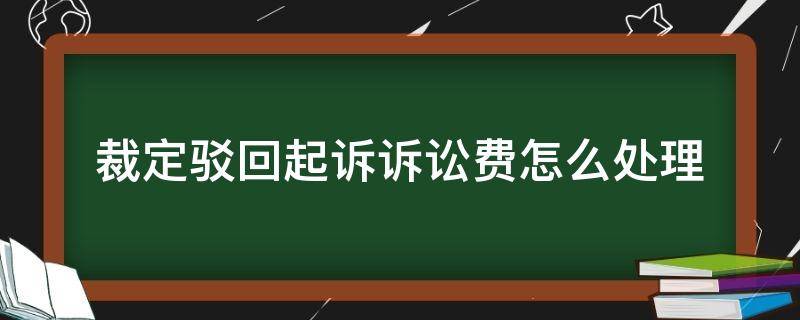 裁定驳回起诉诉讼费怎么处理